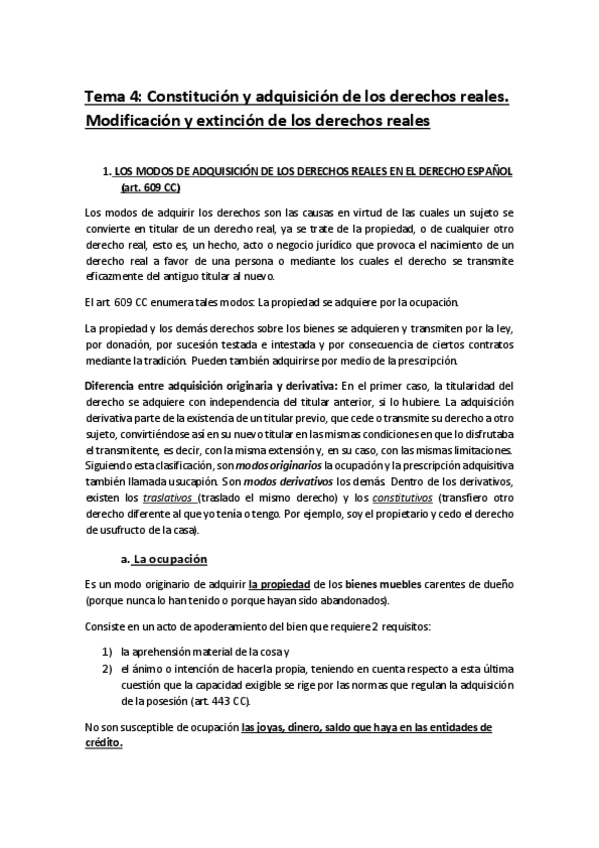 Tema 4: Constitución y adquisición de los derechos reales. Modificación y extinción de los derechos reales

1. LOS MODOS DE ADQUISICIÓN DE LOS DERECHOS REALES EN EL DERECHO ESPAÑOL (art. 609 CC)

Los modos de adquirir los derechos son las causas en virtud de las cuales un sujeto se convierte en titular de un derecho real, ya se trate de la propiedad, o de cualquier otro derecho real, esto es, un hecho, acto o negocio jurídico que provoca el nacimiento de un derecho real a favor de una persona o mediante los cuales el derecho se transmite eficazmente del antiguo titular al nuevo.

El art 609 CC enumera tales modos: La propiedad se adquiere por la ocupación.

La propiedad y los demás derechos sobre los bienes se adquieren y transmiten por la ley, por donación, por sucesión testada e intestada y por consecuencia de ciertos contratos mediante la tradición. Pueden también adquirirse por medio de la prescripción.

Diferencia entre adquisición originaria y derivativa: En el primer caso, la titularidad del derecho se adquiere con independencia del titular anterior, si lo hubiere. La adquisición derivativa parte de la existencia de un titular previo, que cede o transmite su derecho a otro sujeto, convirtiéndose así en su nuevo titular en las mismas condiciones en que lo disfrutaba el transmitente, es decir, con la misma extensión y, en su caso, con las mismas limitaciones. Siguiendo esta clasificación, son modos originarios la ocupación y la prescripción adquisitiva también llamada usucapión. Son modos derivativos los demás. Dentro de los derivativos, existen los traslativos (traslado el mismo derecho) y los constitutivos (transfiero otro derecho diferente al que yo tenía o tengo. Por ejemplo, soy el propietario y cedo el derecho de usufructo de la casa).

a. La ocupación

Es un modo originario de adquirir la propiedad de los bienes muebles carentes de dueño (porque nunca lo han tenido o porque hayan sido abandonados).

Consiste en un acto de apoderamiento del bien que requiere 2 requisitos:

1) la aprehensión material de la cosa y
2) el ánimo o intención de hacerla propia, teniendo en cuenta respecto a esta última cuestión que la capacidad exigible se rige por las normas que regulan la adquisición de la posesión (art. 443 CC).

No son susceptible de ocupación las joyas, dinero, saldo que haya en las entidades de crédito.